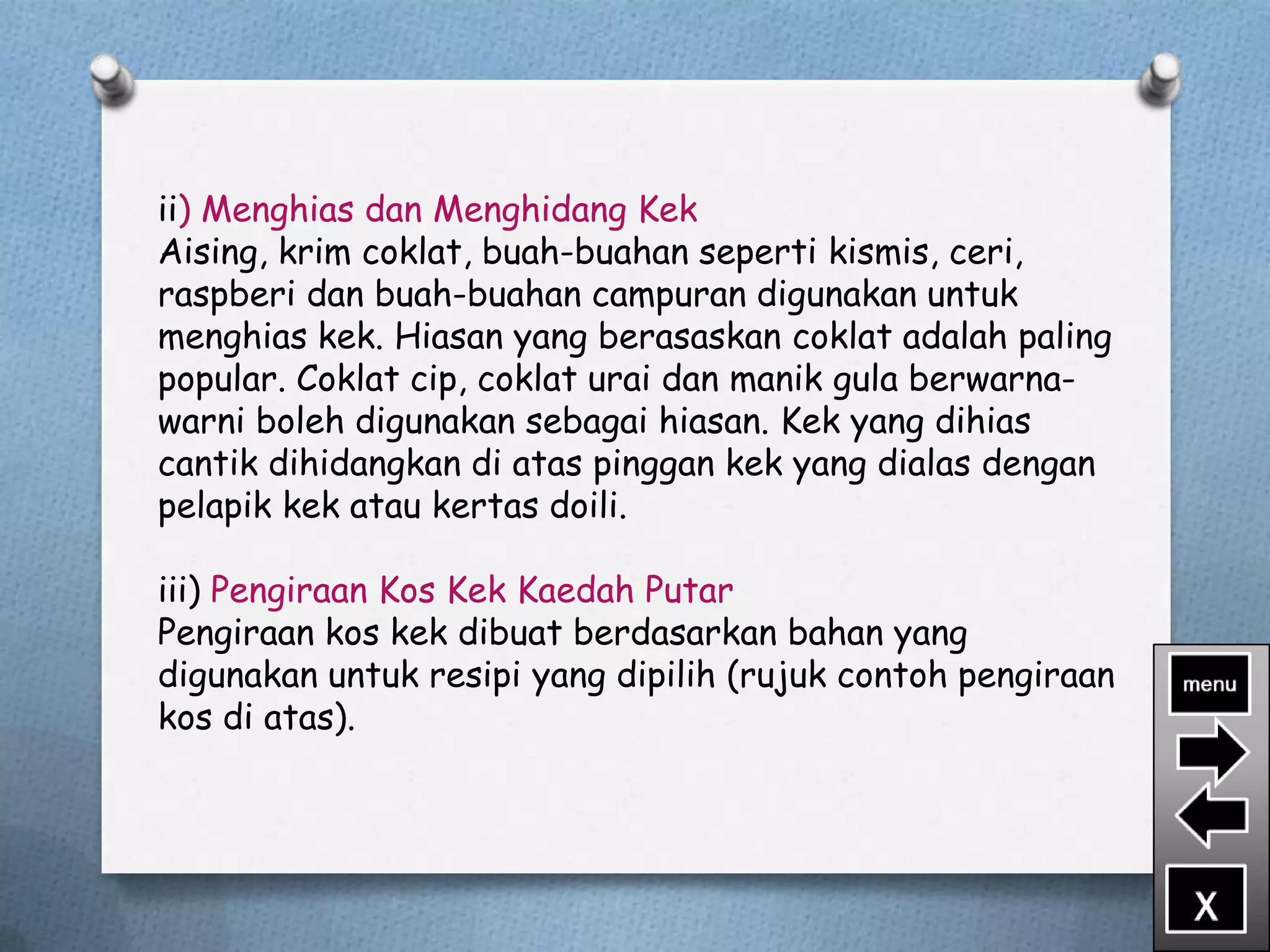 ii) Menghias dan Menghidang Kek
Aising, krim coklat, buah-buahan seperti kismis, ceri, raspberi dan buah-buahan campuran digunakan untuk menghias kek. Hiasan yang berasaskan coklat adalah paling popular. Coklat cip, coklat urai dan manik gula berwarna-warni boleh digunakan sebagai hiasan. Kek yang dihias cantik dihidangkan di atas pinggan kek yang dialas dengan pelapik kek atau kertas doili.

iii) Pengiraan Kos Kek Kaedah Putar
Pengiraan kos kek dibuat berdasarkan bahan yang digunakan untuk resipi yang dipilih (rujuk contoh pengiraan kos di atas).

menu

X